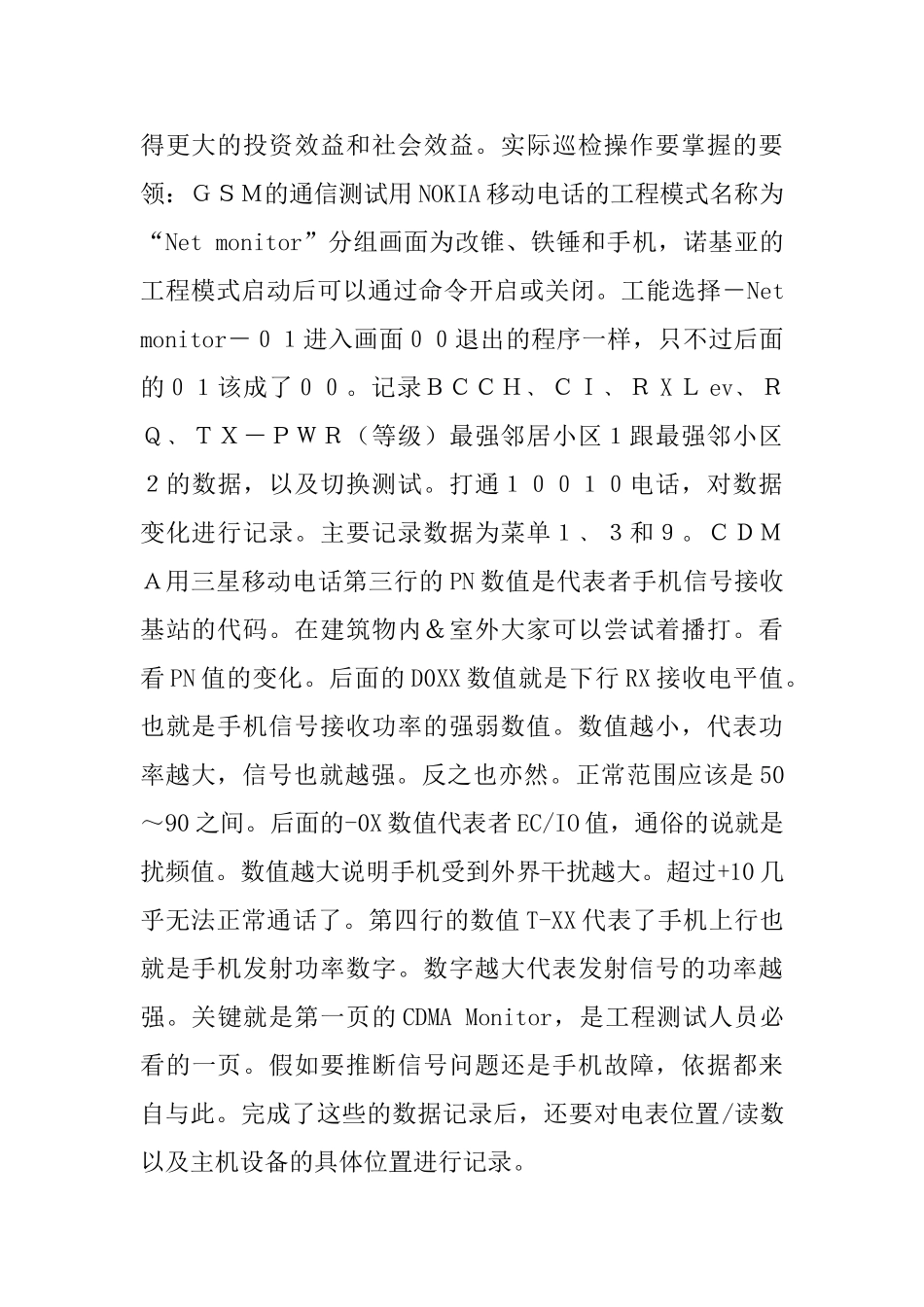 得更大的投资效益和社会效益。实际巡检操作要掌握的要领：ＧＳＭ的通信测试用NOKIA移动电话的工程模式名称为“Net monitor”分组画面为改锥、铁锤和手机，诺基亚的工程模式启动后可以通过命令开启或关闭。工能选择－Net monitor－０１进入画面００退出的程序一样，只不过后面的０１该成了００。记录ＢＣＣＨ、ＣＩ、ＲＸＬev、ＲＱ、ＴＸ－ＰＷＲ（等级）最强邻居小区１跟最强邻小区２的数据，以及切换测试。打通１００１０电话，对数据变化进行记录。主要记录数据为菜单１、３和９。ＣＤＭＡ用三星移动电话第三行的PN数值是代表者手机信号接收基站的代码。在建筑物内＆室外大家可以尝试着播打。看看PN值的变化。后面的DOXX数值就是下行RX接收电平值。也就是手机信号接收功率的强弱数值。数值越小，代表功率越大，信号也就越强。反之也亦然。正常范围应该是50～90之间。后面的-OX数值代表者EC/IO值，通俗的说就是扰频值。数值越大说明手机受到外界干扰越大。超过+10几乎无法正常通话了。第四行的数值T-XX代表了手机上行也就是手机发射功率数字。数字越大代表发射信号的功率越强。关键就是第一页的CDMA Monitor，是工程测试人员必看的一页。假如要推断信号问题还是手机故障，依据都来自与此。完成了这些的数据记录后，还要对电表位置/读数以及主机设备的具体位置进行记录。